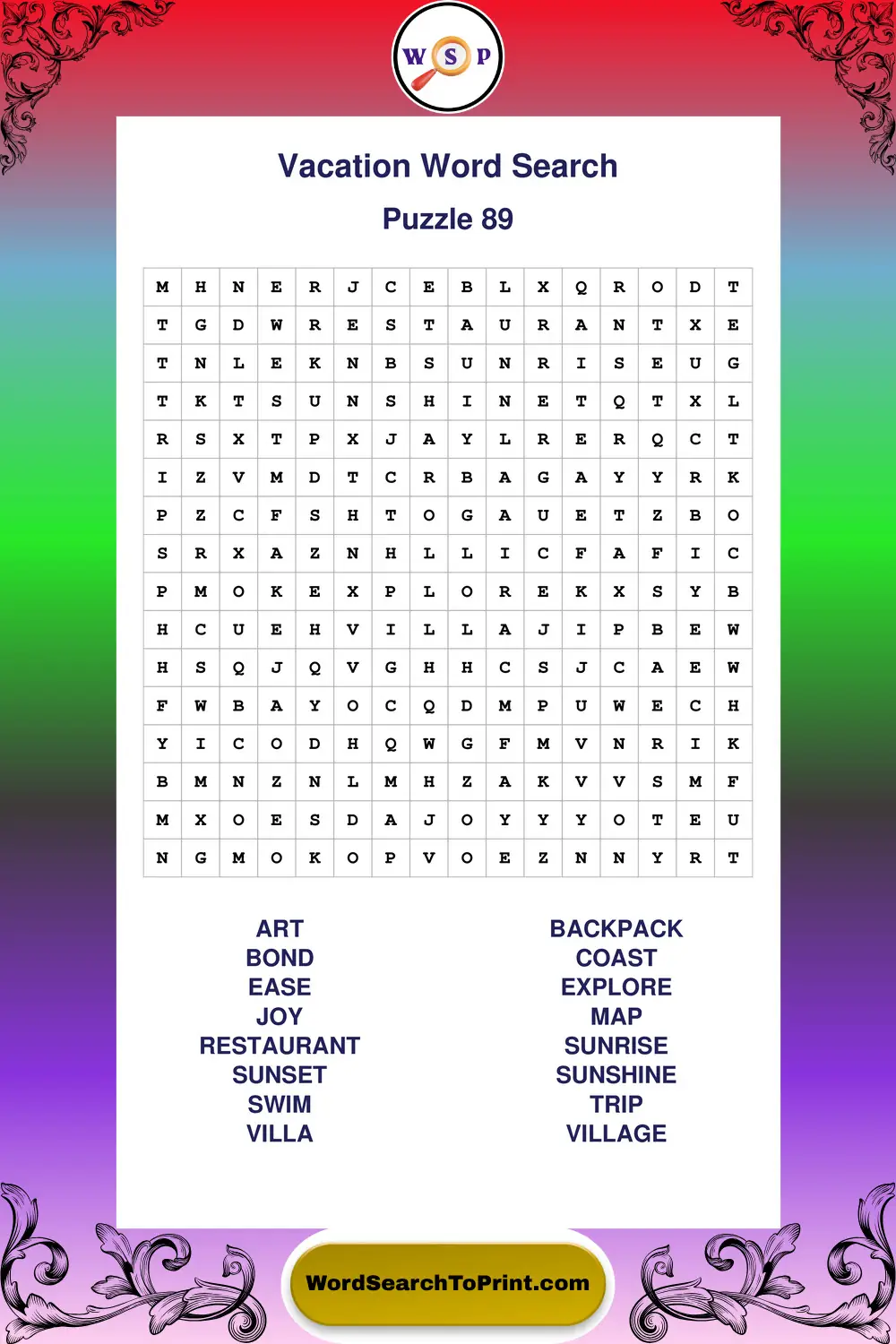 W S P

Vacation Word Search

Puzzle 89

| M | H | N | E | R | J | C | E | B | L | X | Q | R | O | D | T |
|---|---|---|---|---|---|---|---|---|---|---|---|---|---|---|---|
| T | G | D | W | R | E | S | T | A | U | R | A | N | T | X | E |
| T | N | L | E | K | N | B | S | U | N | R | I | S | E | U | G |
| T | K | T | S | U | N | S | H | I | N | E | T | Q | T | X | L |
| R | S | X | T | P | X | J | A | Y | L | R | E | R | Q | C | T |
| I | Z | V | M | D | T | C | R | B | A | G | A | Y | Y | R | K |
| P | Z | C | F | S | H | T | O | G | A | U | E | T | Z | B | O |
| S | R | X | A | Z | N | H | L | L | I | C | F | A | F | I | C |
| P | M | O | K | E | X | P | L | O | R | E | K | X | S | Y | B |
| H | C | U | E | H | V | I | L | L | A | J | I | P | B | E | W |
| H | S | Q | J | Q | V | G | H | H | C | S | J | C | A | E | W |
| F | W | B | A | Y | O | C | Q | D | M | P | U | W | E | C | H |
| Y | I | C | O | D | H | Q | W | G | F | M | V | N | R | I | K |
| B | M | N | Z | N | L | M | H | Z | A | K | V | V | S | M | F |
| M | X | O | E | S | D | A | J | O | Y | Y | Y | O | T | E | U |
| N | G | M | O | K | O | P | V | O | E | Z | N | N | Y | R | T |

ART
BOND
EASE
JOY
RESTAURANT
SUNSET
SWIM
VILLA

BACKPACK
COAST
EXPLORE
MAP
SUNRISE
SUNSHINE
TRIP
VILLAGE

WordSearchToPrint.com